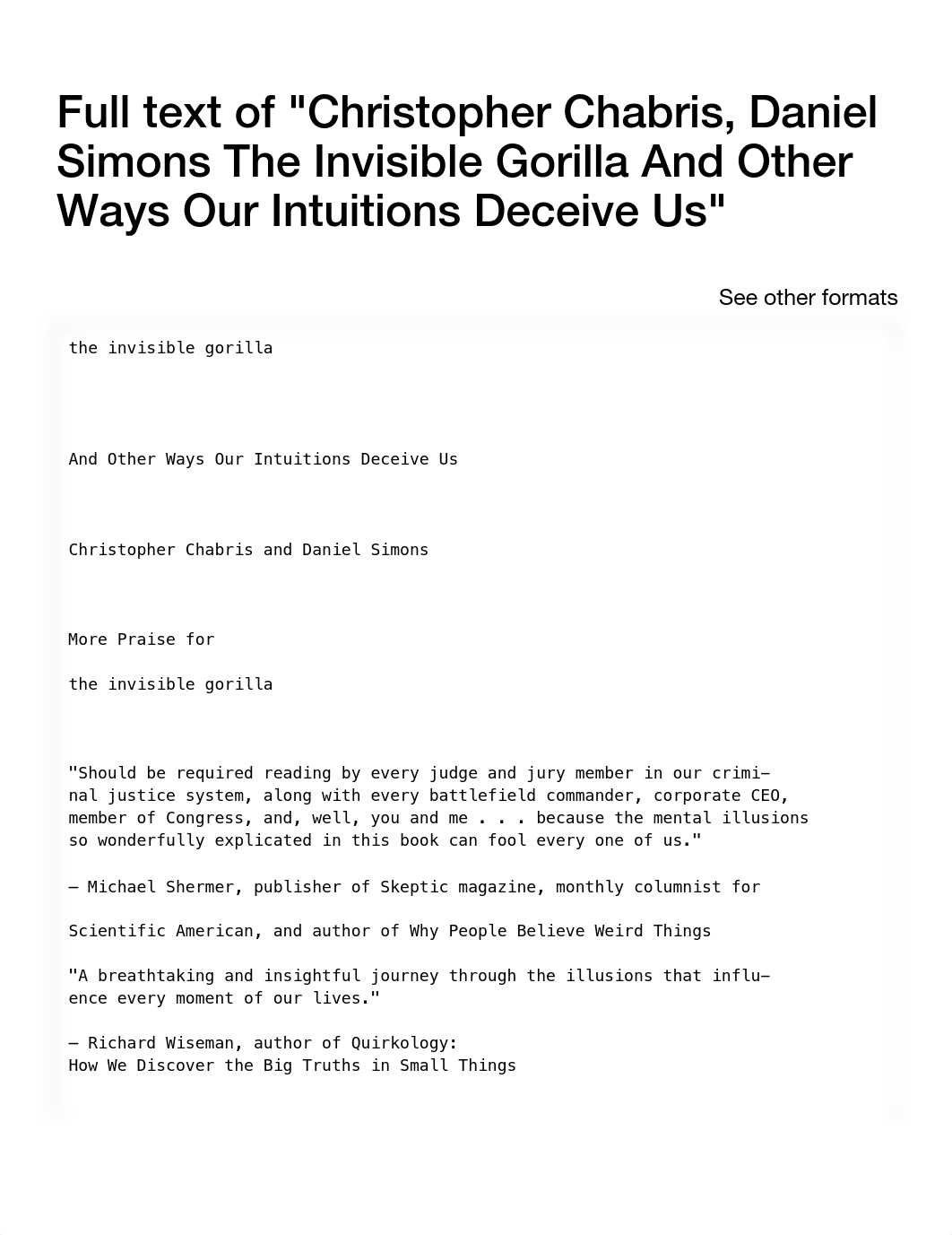 Full text of "Christopher Chabris, Daniel Simons The Invisible Gorilla And Other Ways Our Intuitions Deceive Us"

See other formats

the invisible gorilla

And Other Ways Our Intuitions Deceive Us

Christopher Chabris and Daniel Simons

More Praise for

the invisible gorilla

"Should be required reading by every judge and jury member in our criminal justice system, along with every battlefield commander, corporate CEO, member of Congress, and, well, you and me . . . because the mental illusions so wonderfully explicated in this book can fool every one of us."

— Michael Shermer, publisher of Skeptic magazine, monthly columnist for

Scientific American, and author of Why People Believe Weird Things

"A breathtaking and insightful journey through the illusions that influence every moment of our lives."

— Richard Wiseman, author of Quirkology:
How We Discover the Big Truths in Small Things